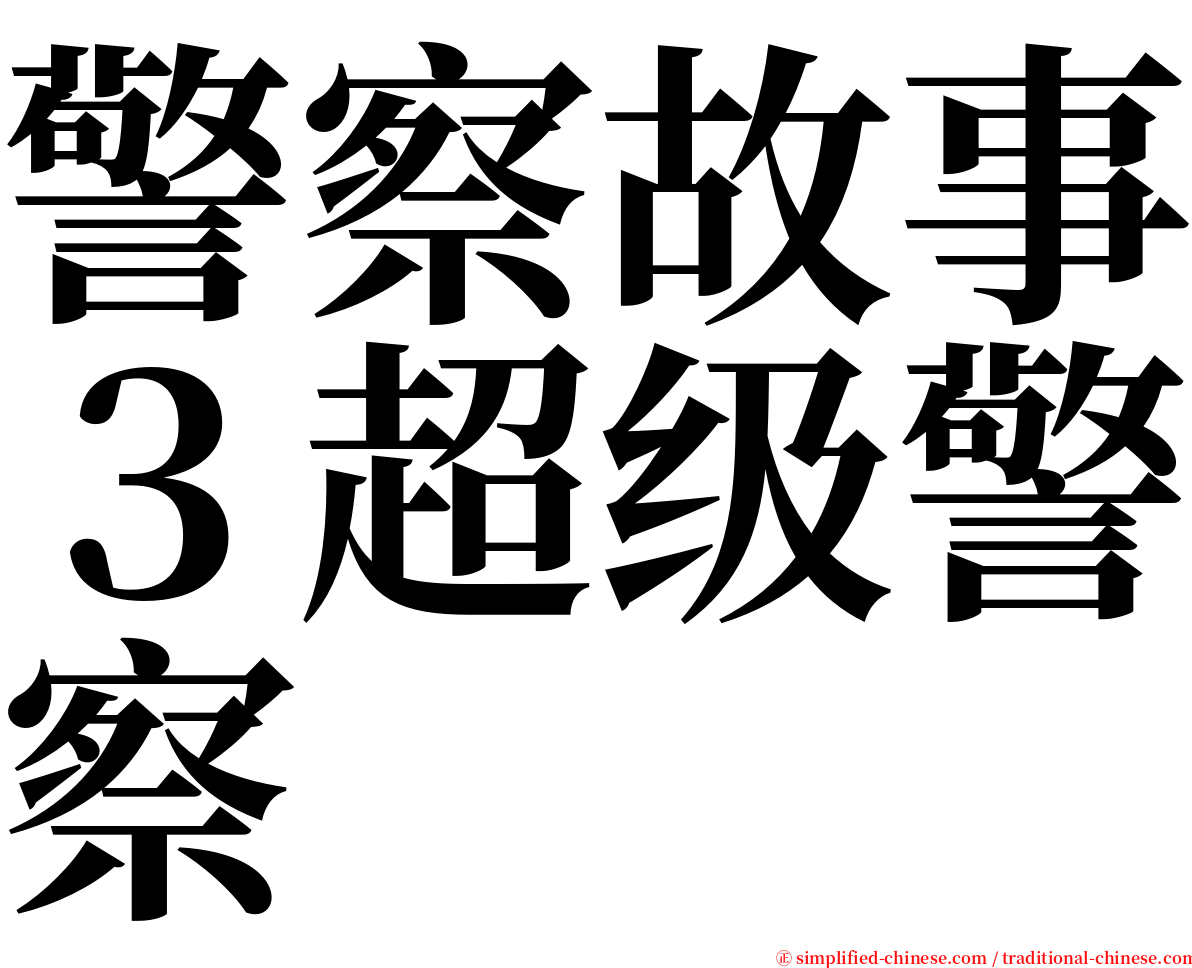 警察故事３超级警察

㊣ simplified-chinese.com / traditional-chinese.com